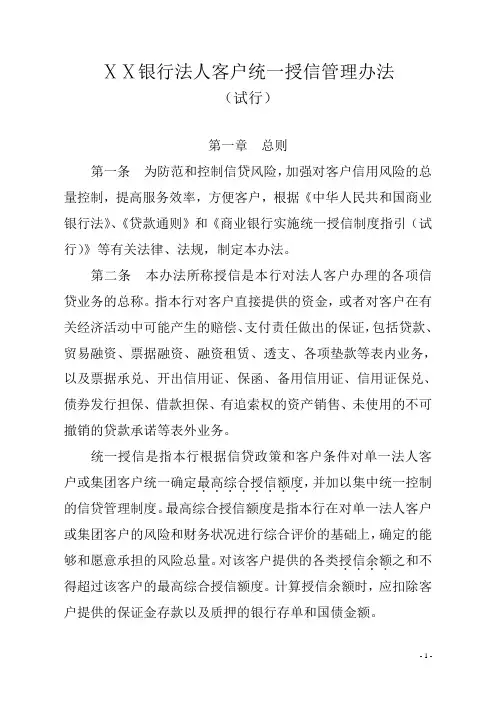 ＸＸ银行法人客户统一授信管理办法

（试行）

第一章　总则

第一条　为防范和控制信贷风险，加强对客户信用风险的总量控制，提高服务效率，方便客户，根据《中华人民共和国商业银行法》、《贷款通则》和《商业银行实施统一授信制度指引（试行）》等有关法律、法规，制定本办法。

第二条　本办法所称授信是本行对法人客户办理的各项信贷业务的总称。指本行对客户直接提供的资金，或者对客户在有关经济活动中可能产生的赔偿、支付责任做出的保证，包括贷款、贸易融资、票据融资、融资租赁、透支、各项垫款等表内业务，以及票据承兑、开出信用证、保函、备用信用证、信用证保兑、债券发行担保、借款担保、有追索权的资产销售、未使用的不可撤销的贷款承诺等表外业务。

统一授信是指本行根据信贷政策和客户条件对单一法人客户或集团客户统一确定最高综合授信额度，并加以集中统一控制的信贷管理制度。最高综合授信额度是指本行在对单一法人客户或集团客户的风险和财务状况进行综合评价的基础上，确定的能够和愿意承担的风险总量。对该客户提供的各类授信余额之和不得超过该客户的最高综合授信额度。计算授信余额时，应扣除客户提供的保证金存款以及质押的银行存单和国债金额。

- 1 -